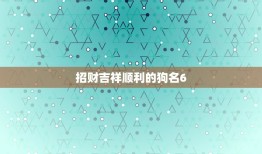 招财吉祥顺利的狗名6